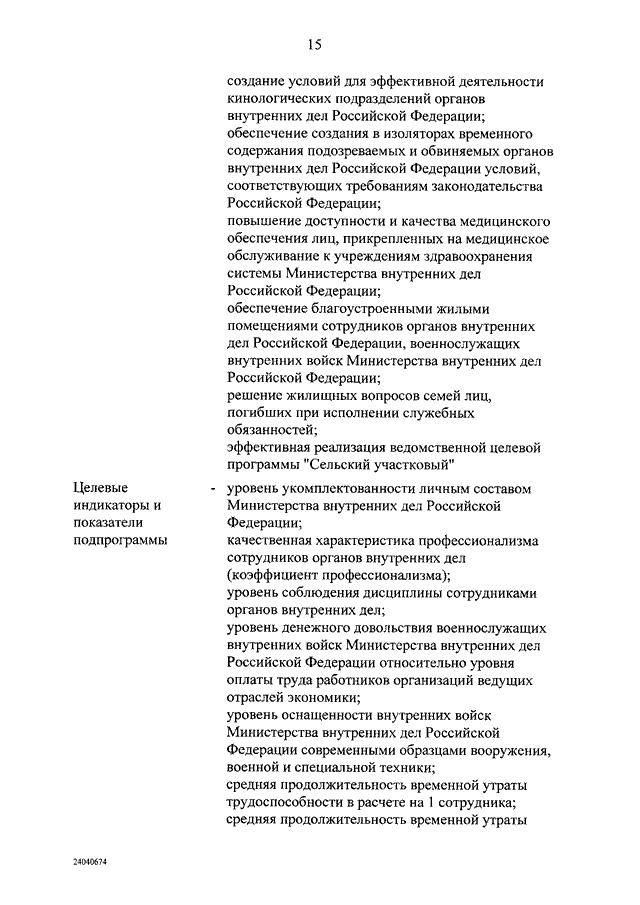 15

создание условий для эффективной деятельности кинологических подразделений органов внутренних дел Российской Федерации;
обеспечение создания в изоляторах временного содержания подозреваемых и обвиняемых органов внутренних дел Российской Федерации условий, соответствующих требованиям законодательства Российской Федерации;
повышение доступности и качества медицинского обеспечения лиц, прикрепленных на медицинское обслуживание к учреждениям здравоохранения системы Министерства внутренних дел Российской Федерации;
обеспечение благоустроенными жилыми помещениями сотрудников органов внутренних дел Российской Федерации, военнослужащих внутренних войск Министерства внутренних дел Российской Федерации;
решение жилищных вопросов семей лиц, погибших при исполнении служебных обязанностей;
эффективная реализация ведомственной целевой программы "Сельский участковый"

Целевые индикаторы и показатели подпрограммы - уровень укомплектованности личным составом Министерства внутренних дел Российской Федерации;
качественная характеристика профессионализма сотрудников органов внутренних дел (коэффициент профессионализма);
уровень соблюдения дисциплины сотрудниками органов внутренних дел;
уровень денежного довольствия военнослужащих внутренних войск Министерства внутренних дел Российской Федерации относительно уровня оплаты труда работников организаций ведущих отраслей экономики;
уровень оснащенности внутренних войск Министерства внутренних дел Российской Федерации современными образцами вооружения, военной и специальной техники;
средняя продолжительность временной утраты трудоспособности в расчете на 1 сотрудника;
средняя продолжительность временной утраты

24040674